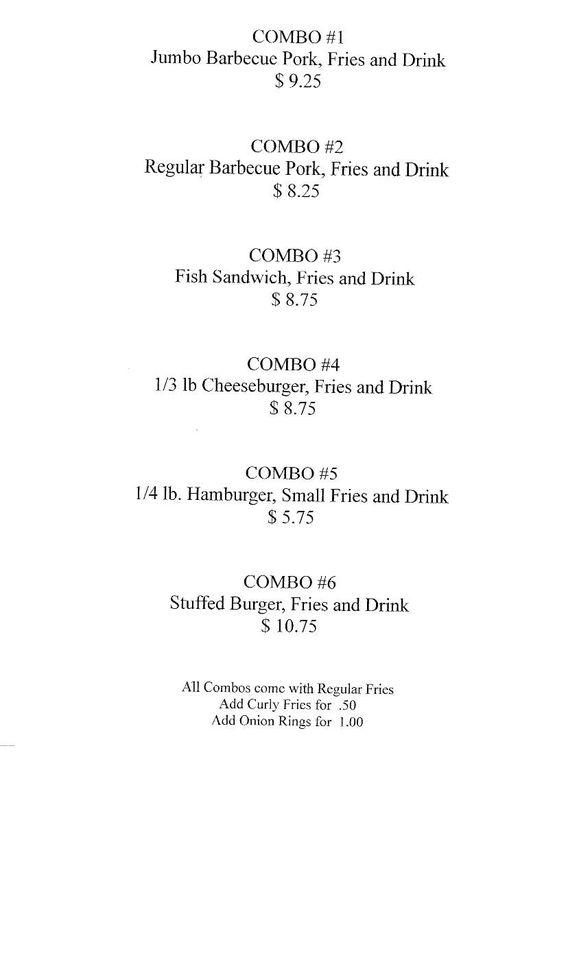 COMBO #1
Jumbo Barbecue Pork, Fries and Drink
$ 9.25

COMBO #2
Regular Barbecue Pork, Fries and Drink
$ 8.25

COMBO #3
Fish Sandwich, Fries and Drink
$ 8.75

COMBO #4
1/3 lb Cheeseburger, Fries and Drink
$ 8.75

COMBO #5
1/4 lb. Hamburger, Small Fries and Drink
$ 5.75

COMBO #6
Stuffed Burger, Fries and Drink
$ 10.75

All Combos come with Regular Fries
Add Curly Fries for .50
Add Onion Rings for 1.00